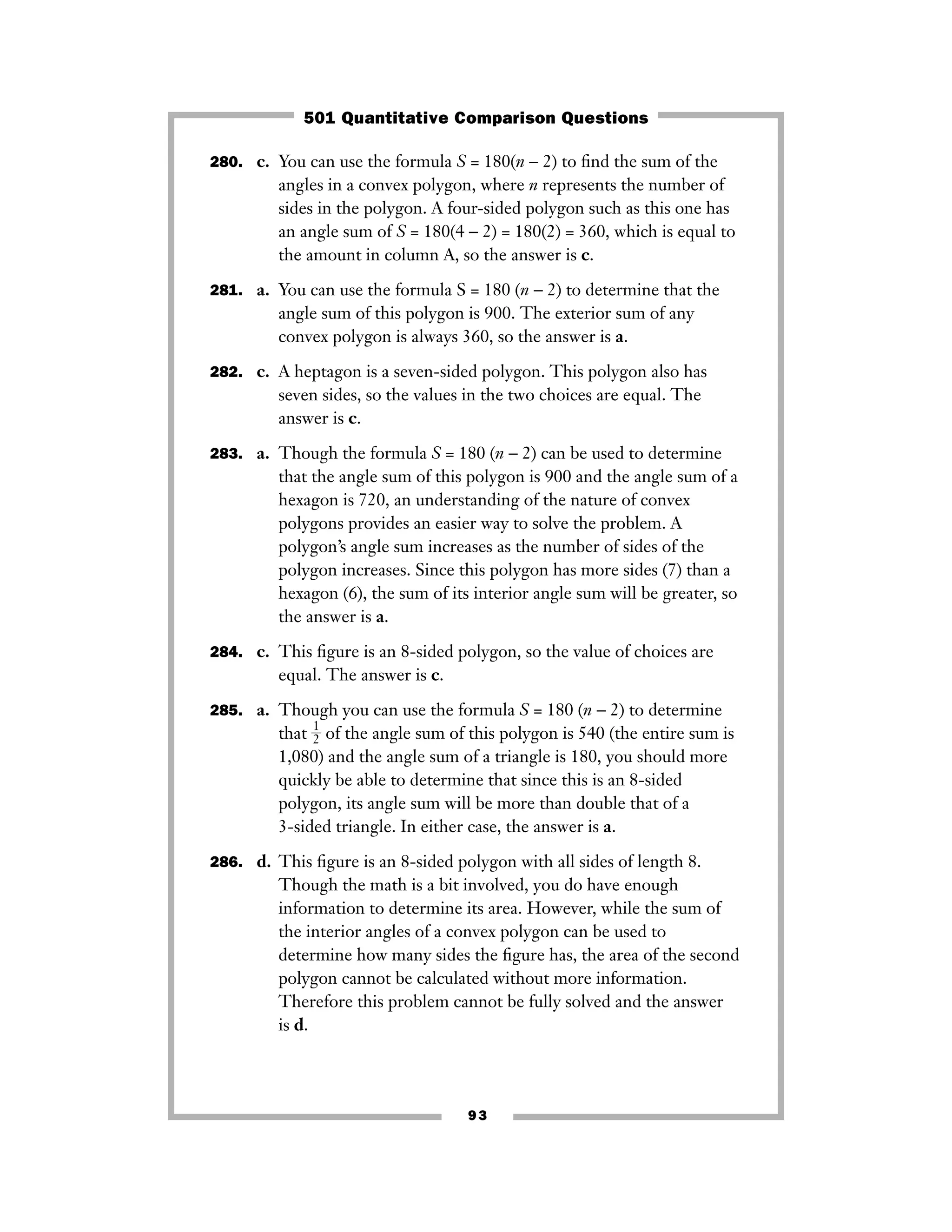 501 Quantitative Comparison Questions

280. c. You can use the formula $S = 180(n - 2)$ to find the sum of the angles in a convex polygon, where $n$ represents the number of sides in the polygon. A four-sided polygon such as this one has an angle sum of $S = 180(4 - 2) = 180(2) = 360$, which is equal to the amount in column A, so the answer is c.

281. a. You can use the formula $S = 180 (n - 2)$ to determine that the angle sum of this polygon is 900. The exterior sum of any convex polygon is always 360, so the answer is a.

282. c. A heptagon is a seven-sided polygon. This polygon also has seven sides, so the values in the two choices are equal. The answer is c.

283. a. Though the formula $S = 180 (n - 2)$ can be used to determine that the angle sum of this polygon is 900 and the angle sum of a hexagon is 720, an understanding of the nature of convex polygons provides an easier way to solve the problem. A polygon's angle sum increases as the number of sides of the polygon increases. Since this polygon has more sides (7) than a hexagon (6), the sum of its interior angle sum will be greater, so the answer is a.

284. c. This figure is an 8-sided polygon, so the value of choices are equal. The answer is c.

285. a. Though you can use the formula $S = 180 (n - 2)$ to determine that $\frac{1}{2}$ of the angle sum of this polygon is 540 (the entire sum is 1,080) and the angle sum of a triangle is 180, you should more quickly be able to determine that since this is an 8-sided polygon, its angle sum will be more than double that of a 3-sided triangle. In either case, the answer is a.

286. d. This figure is an 8-sided polygon with all sides of length 8. Though the math is a bit involved, you do have enough information to determine its area. However, while the sum of the interior angles of a convex polygon can be used to determine how many sides the figure has, the area of the second polygon cannot be calculated without more information. Therefore this problem cannot be fully solved and the answer is d.

93